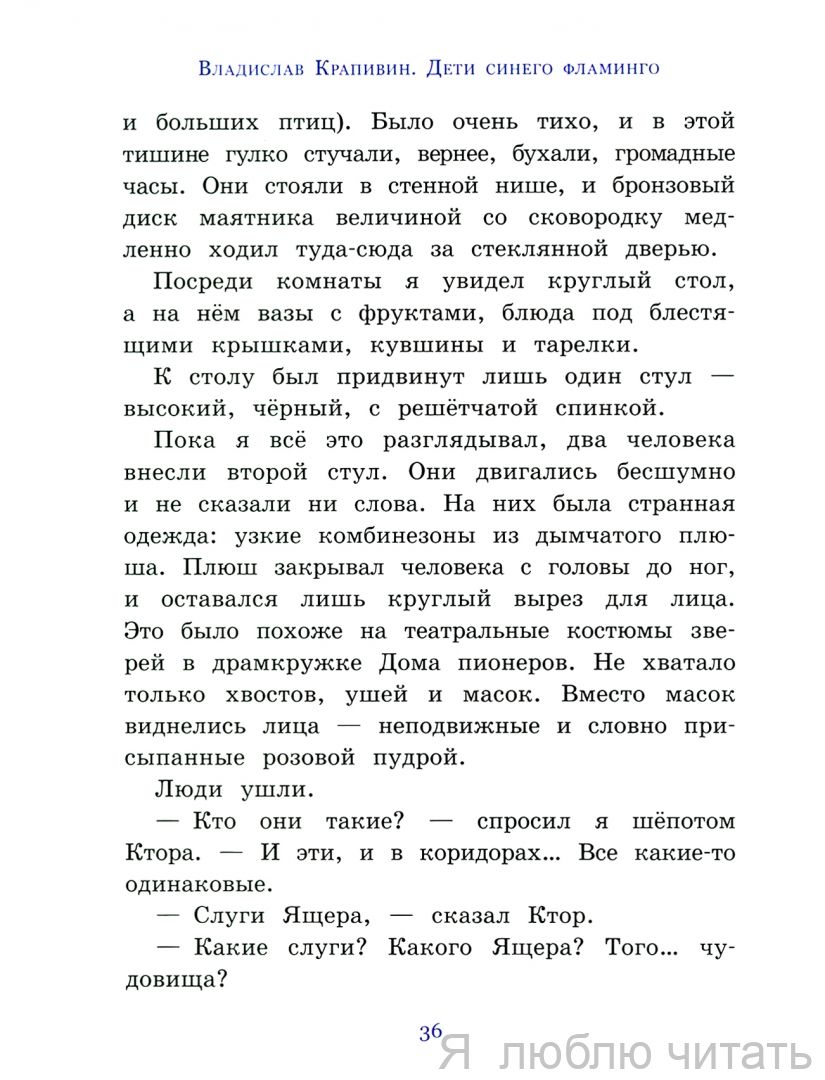 Владислав Крапивин. Дети синего фламинго

и больших птиц). Было очень тихо, и в этой тишине гулко стучали, вернее, бухали, громадные часы. Они стояли в стенной нише, и бронзовый диск маятника величиной со сковородку медленно ходил туда-сюда за стеклянной дверью.

Посреди комнаты я увидел круглый стол, а на нём вазы с фруктами, блюда под блестящими крышками, кувшины и тарелки.

К столу был придвинут лишь один стул — высокий, чёрный, с решётчатой спинкой.

Пока я всё это разглядывал, два человека внесли второй стул. Они двигались бесшумно и не сказали ни слова. На них была странная одежда: узкие комбинезоны из дымчатого плюша. Плюш закрывал человека с головы до ног, и оставался лишь круглый вырез для лица. Это было похоже на театральные костюмы зверей в драмкружке Дома пионеров. Не хватало только хвостов, ушей и масок. Вместо масок виднелись лица — неподвижные и словно присыпанные розовой пудрой.

Люди ушли.

— Кто они такие? — спросил я шёпотом Ктора. — И эти, и в коридорах... Все какие-то одинаковые.

— Слуги Ящера, — сказал Ктор.

— Какие слуги? Какого Ящера? Того... чудовища?

36

Я люблю читать